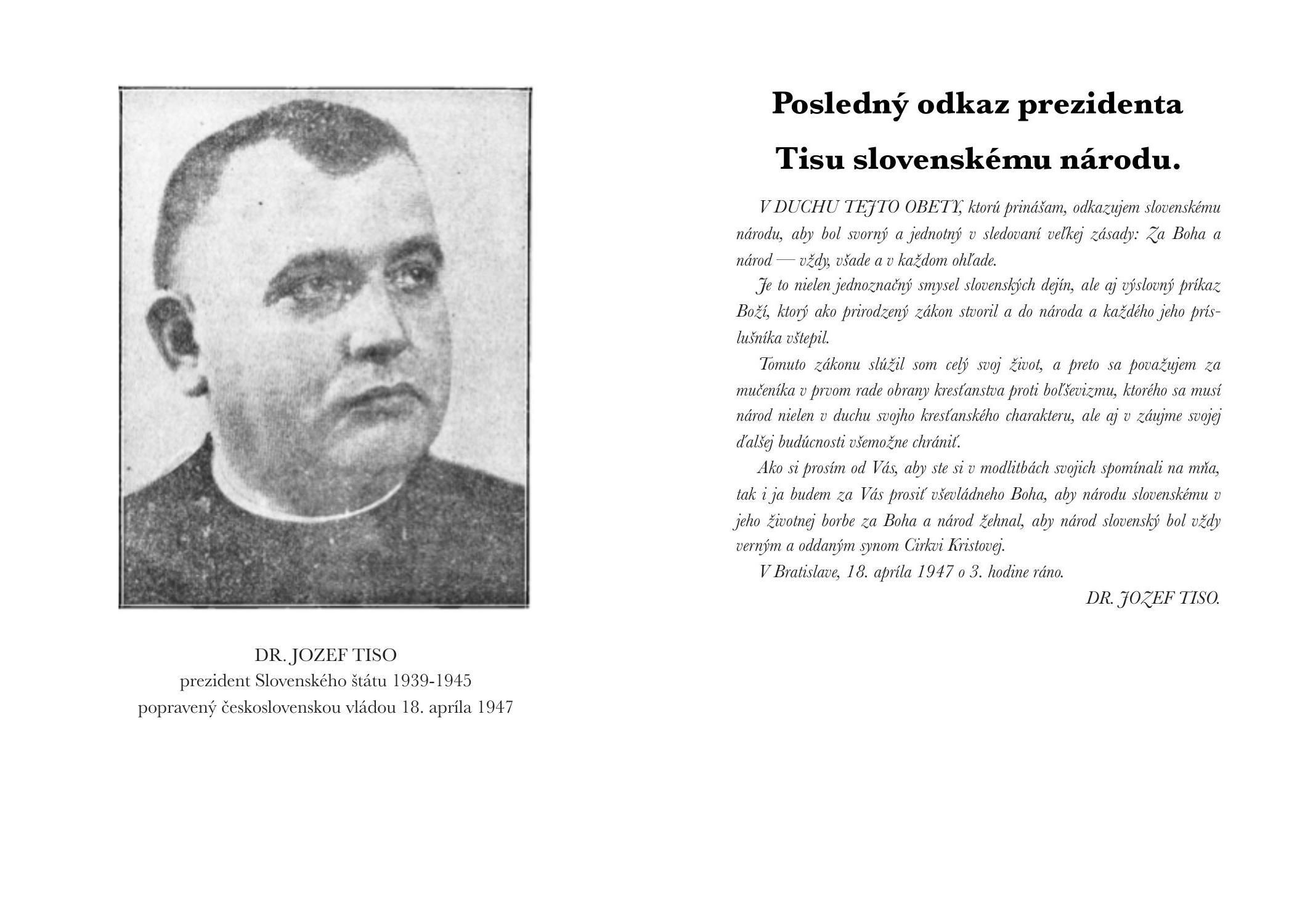 DR. JOZEF TISO
prezident Slovenského štátu 1939-1945
popravený československou vládou 18. apríla 1947

Posledný odkaz prezidenta Tisu slovenskému národu.

V DUCHU TEJTO OBETY, ktorú prinášam, odkazujem slovenskému národu, aby bol svorný a jednotný v sledovaní veľkej zásady: Za Boha a národ — vždy, všade a v každom ohľade.

Je to nielen jednoznačný smysel slovenských dejín, ale aj výslovný príkaz Boží, ktorý ako prirodzený zákon stvoril a do národa a každého jeho príslušníka vštepil.

Tomuto zákonu slúžil som celý svoj život, a preto sa považujem za mučeníka v prvom rade obrany kresťanstva proti boľševizmu, ktorého sa musí národ nielen v duchu svojho kresťanského charakteru, ale aj v záujme svojej ďalšej budúcnosti všemožne chrániť.

Ako si prosím od Vás, aby ste si v modlitbách svojich spomínali na mňa, tak i ja budem za Vás prosiť vševládneho Boha, aby národu slovenskému v jeho životnej borbe za Boha a národ žehnal, aby národ slovenský bol vždy verným a oddaným synom Cirkvi Kristovej.

V Bratislave, 18. apríla 1947 o 3. hodine ráno.

DR. JOZEF TISO.